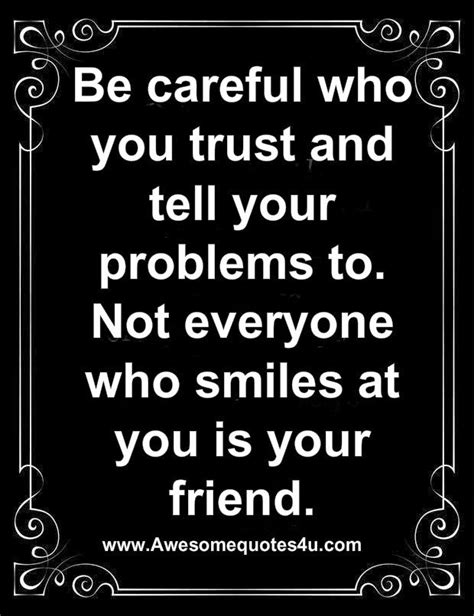 Be careful who you trust and tell your problems to. Not everyone who smiles at you is your friend.

www.Awesomequotes4u.com